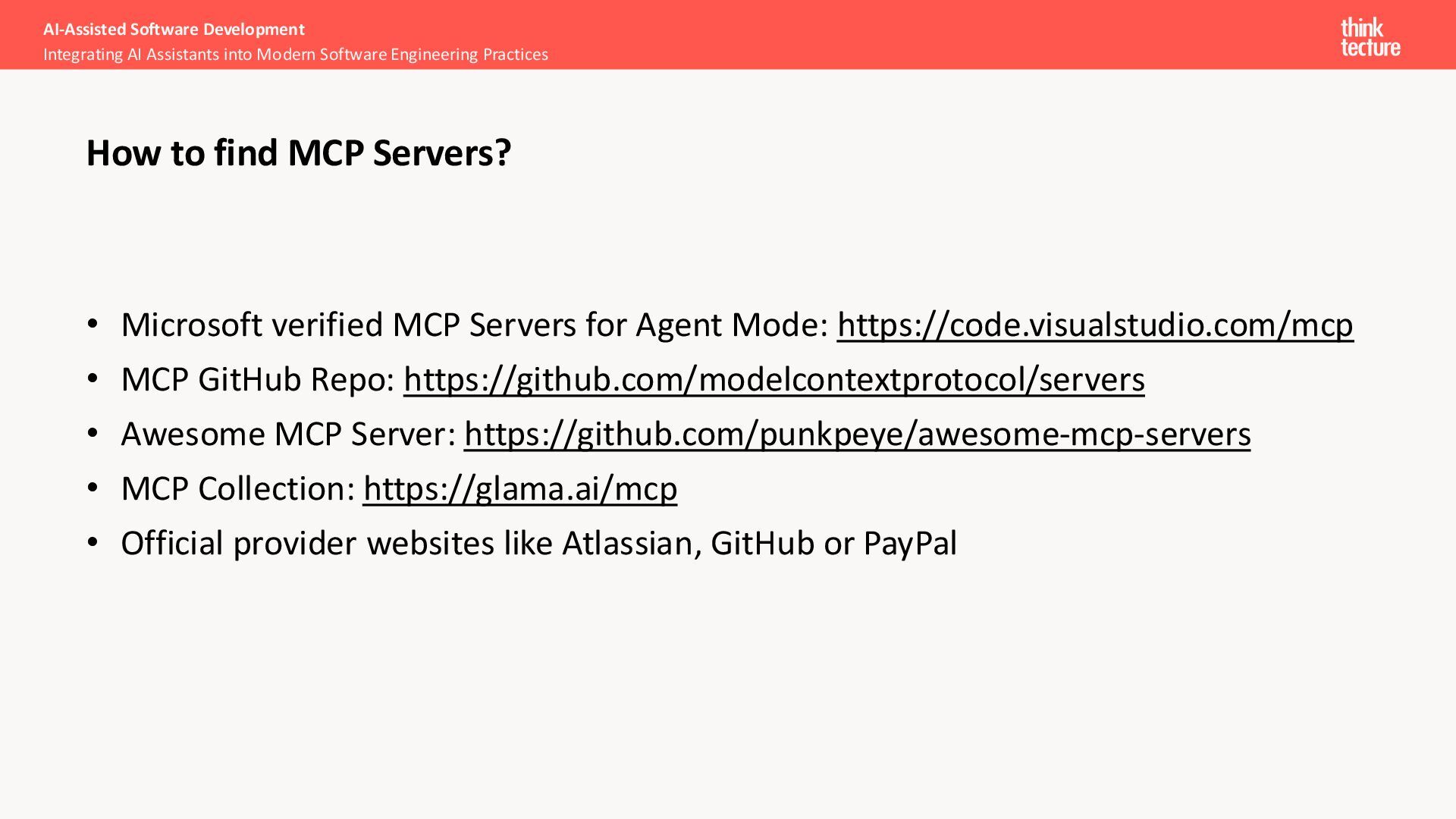 AI-Assisted Software Development
Integrating AI Assistants into Modern Software Engineering Practices

think
tecture

How to find MCP Servers?

• Microsoft verified MCP Servers for Agent Mode: https://code.visualstudio.com/mcp
• MCP GitHub Repo: https://github.com/modelcontextprotocol/servers
• Awesome MCP Server: https://github.com/punkpeye/awesome-mcp-servers
• MCP Collection: https://glama.ai/mcp
• Official provider websites like Atlassian, GitHub or PayPal